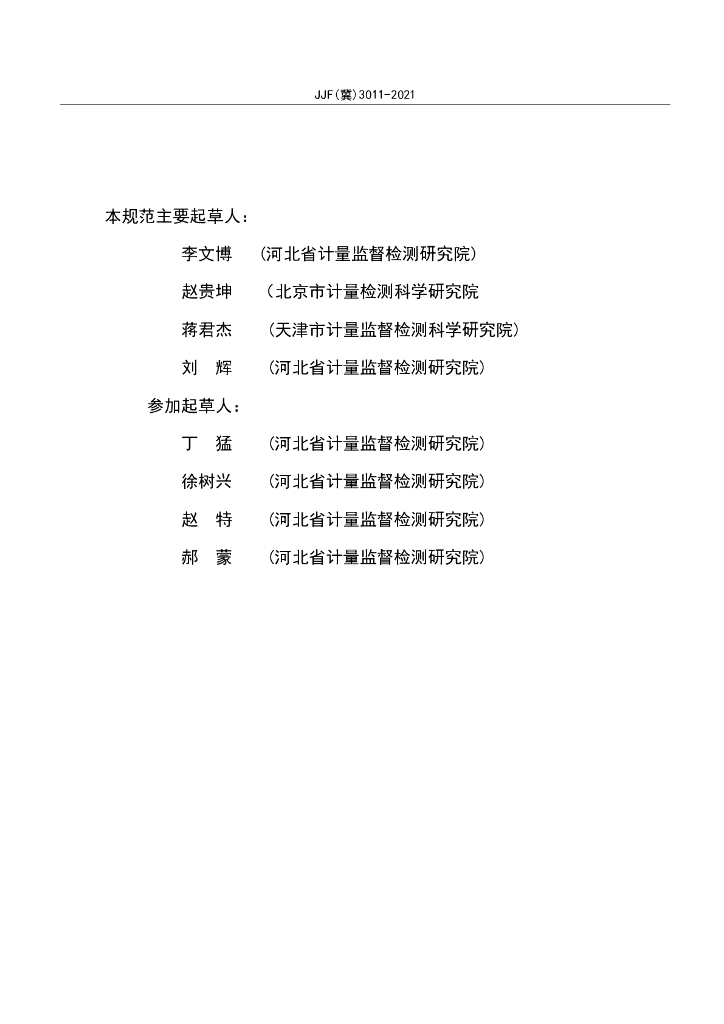 JJF(冀)3011-2021

本规范主要起草人：

李文博 （河北省计量监督检测研究院）

赵贵坤 （北京市计量检测科学研究院

蒋君杰 （天津市计量监督检测科学研究院）

刘 辉 （河北省计量监督检测研究院）

参加起草人：

丁 猛 （河北省计量监督检测研究院）

徐树兴 （河北省计量监督检测研究院）

赵 特 （河北省计量监督检测研究院）

郝 蒙 （河北省计量监督检测研究院）